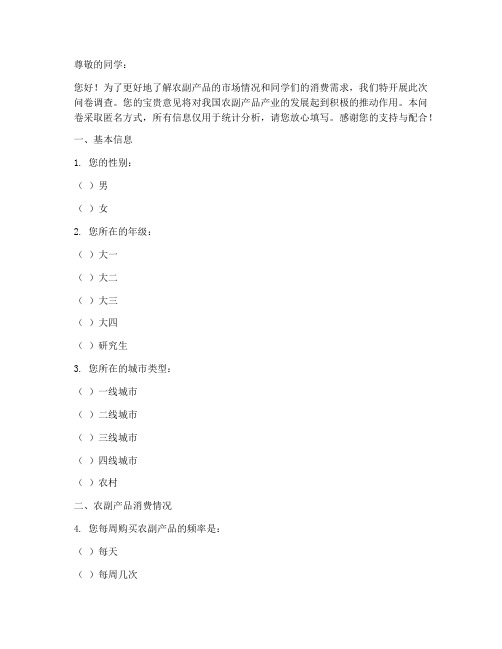 尊敬的同学：

您好！为了更好地了解农副产品的市场情况和同学们的消费需求，我们特开展此次问卷调查。您的宝贵意见将对我国农副产品产业的发展起到积极的推动作用。本问卷采取匿名方式，所有信息仅用于统计分析，请您放心填写。感谢您的支持与配合！

一、基本信息

1. 您的性别：

（ ）男

（ ）女

2. 您所在的年级：

（ ）大一

（ ）大二

（ ）大三

（ ）大四

（ ）研究生

3. 您所在的城市类型：

（ ）一线城市

（ ）二线城市

（ ）三线城市

（ ）四线城市

（ ）农村

二、农副产品消费情况

4. 您每周购买农副产品的频率是：

（ ）每天

（ ）每周几次